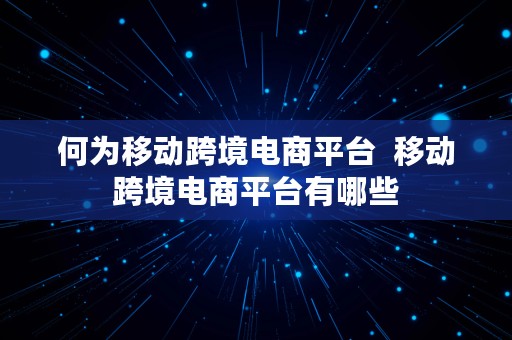 何为移动跨境电商平台 移动跨境电商平台有哪些